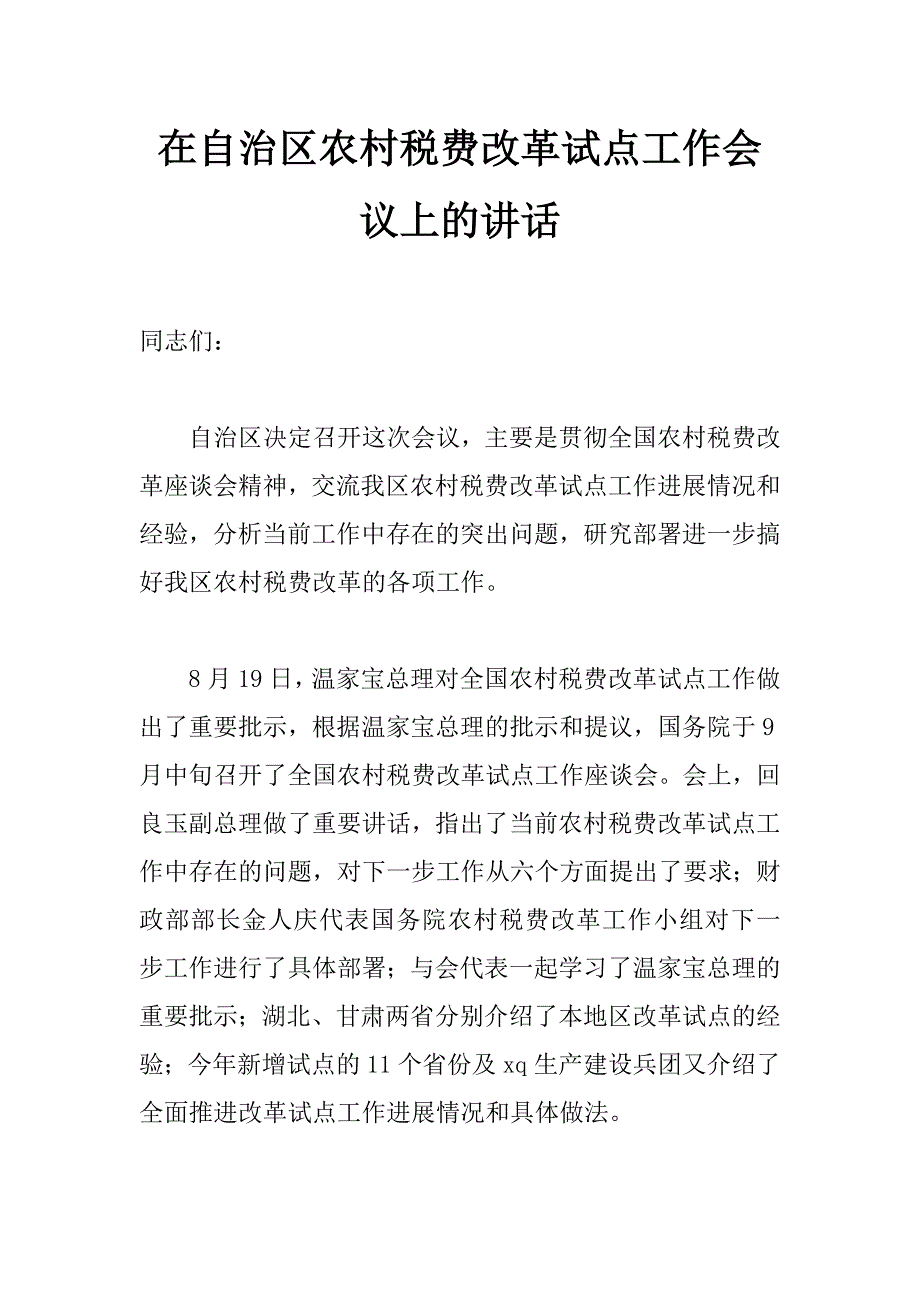 在自治区农村税费改革试点工作会议上的讲话

同志们：

自治区决定召开这次会议，主要是贯彻全国农村税费改革座谈会精神，交流我区农村税费改革试点工作进展情况和经验，分析当前工作中存在的突出问题，研究部署进一步搞好我区农村税费改革的各项工作。

8月19日，温家宝总理对全国农村税费改革试点工作做出了重要批示，根据温家宝总理的批示和提议，国务院于9月中旬召开了全国农村税费改革试点工作座谈会。会上，回良玉副总理做了重要讲话，指出了当前农村税费改革试点工作中存在的问题，对下一步工作从六个方面提出了要求；财政部部长金人庆代表国务院农村税费改革工作小组对下一步工作进行了具体部署；与会代表一起学习了温家宝总理的重要批示；湖北、甘肃两省分别介绍了本地区改革试点的经验；今年新增试点的11个省份及xq生产建设兵团又介绍了全面推进改革试点工作进展情况和具体做法。